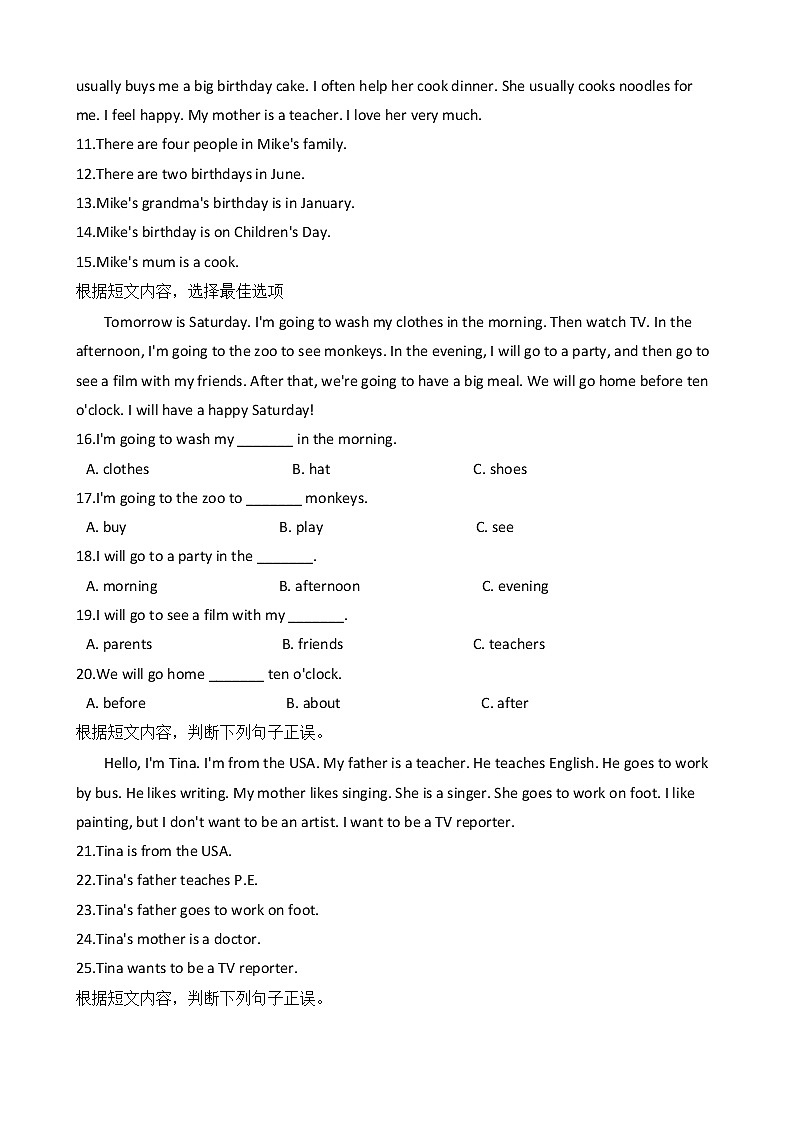 usually buys me a big birthday cake. I often help her cook dinner. She usually cooks noodles for me. I feel happy. My mother is a teacher. I love her very much.
11.There are four people in Mike's family.
12.There are two birthdays in June.
13.Mike's grandma's birthday is in January.
14.Mike's birthday is on Children's Day.
15.Mike's mum is a cook.
根据短文内容，选择最佳选项
Tomorrow is Saturday. I'm going to wash my clothes in the morning. Then watch TV. In the afternoon, I'm going to the zoo to see monkeys. In the evening, I will go to a party, and then go to see a film with my friends. After that, we're going to have a big meal. We will go home before ten o'clock. I will have a happy Saturday!
16.I'm going to wash my _______ in the morning.
A. clothes B. hat C. shoes
17.I'm going to the zoo to _______ monkeys.
A. buy B. play C. see
18.I will go to a party in the _______.
A. morning B. afternoon C. evening
19.I will go to see a film with my _______.
A. parents B. friends C. teachers
20.We will go home _______ ten o'clock.
A. before B. about C. after
根据短文内容，判断下列句子正误。
Hello, I'm Tina. I'm from the USA. My father is a teacher. He teaches English. He goes to work by bus. He likes writing. My mother likes singing. She is a singer. She goes to work on foot. I like painting, but I don't want to be an artist. I want to be a TV reporter.
21.Tina is from the USA.
22.Tina's father teaches P.E.
23.Tina's father goes to work on foot.
24.Tina's mother is a doctor.
25.Tina wants to be a TV reporter.
根据短文内容，判断下列句子正误。